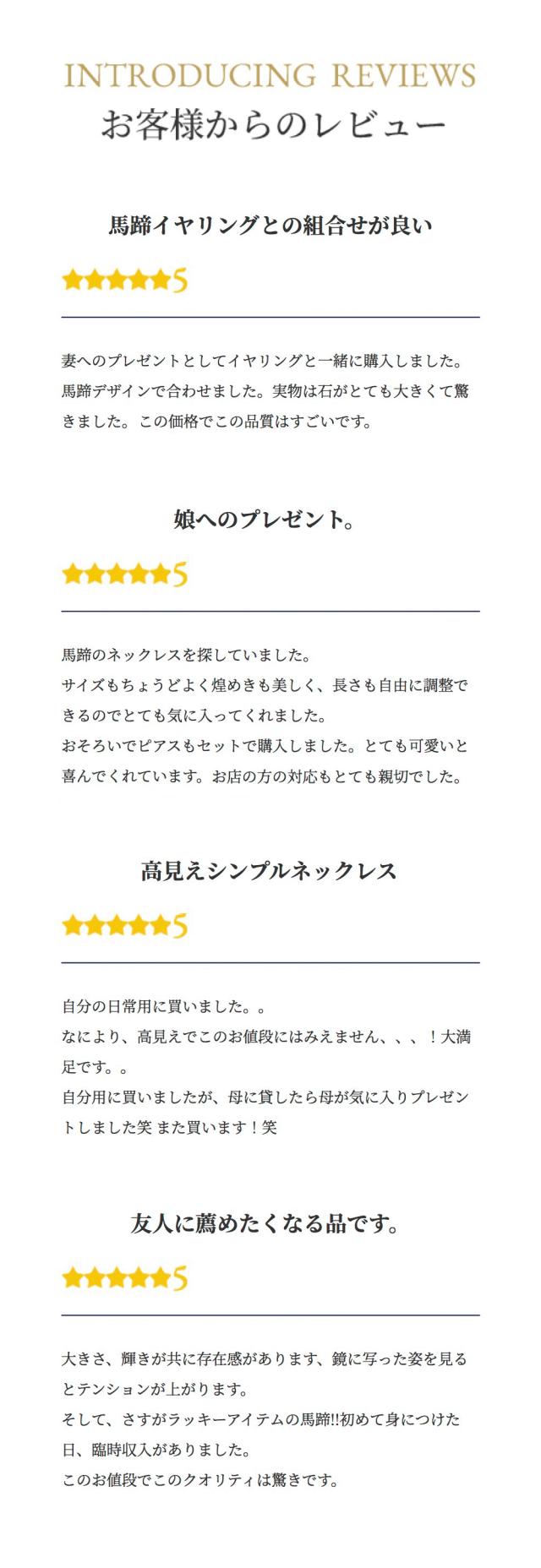 INTRODUCING REVIEWS
お客様からのレビュー

馬蹄イヤリングとの組合せが良い

★★★★★5

妻へのプレゼントとしてイヤリングと一緒に購入しました。馬蹄デザインで合わせました。実物は石がとても大きくて驚きました。この価格でこの品質はすごいです。

娘へのプレゼント。

★★★★★5

馬蹄のネックレスを探していました。
サイズもちょうどよく煌めきも美しく、長さも自由に調整できるのでとても気に入ってくれました。
おそろいでピアスもセットで購入しました。とても可愛いと喜んでくれています。お店の方の対応もとても親切でした。

高見えシンプルネックレス

★★★★★5

自分の日常用に買いました。。
なにより、高見えでこのお値段にはみえません、、、！大満足です。。
自分用に買いましたが、母に貸したら母が気に入りプレゼントしました笑 また買います！笑

友人に薦めたくなる品です。

★★★★★5

大きさ、輝きが共に存在感があります、鏡に写った姿を見るとテンションが上がります。
そして、さすがラッキーアイテムの馬蹄!!初めて身につけた日、臨時収入がありました。
このお値段でこのクオリティは驚きです。